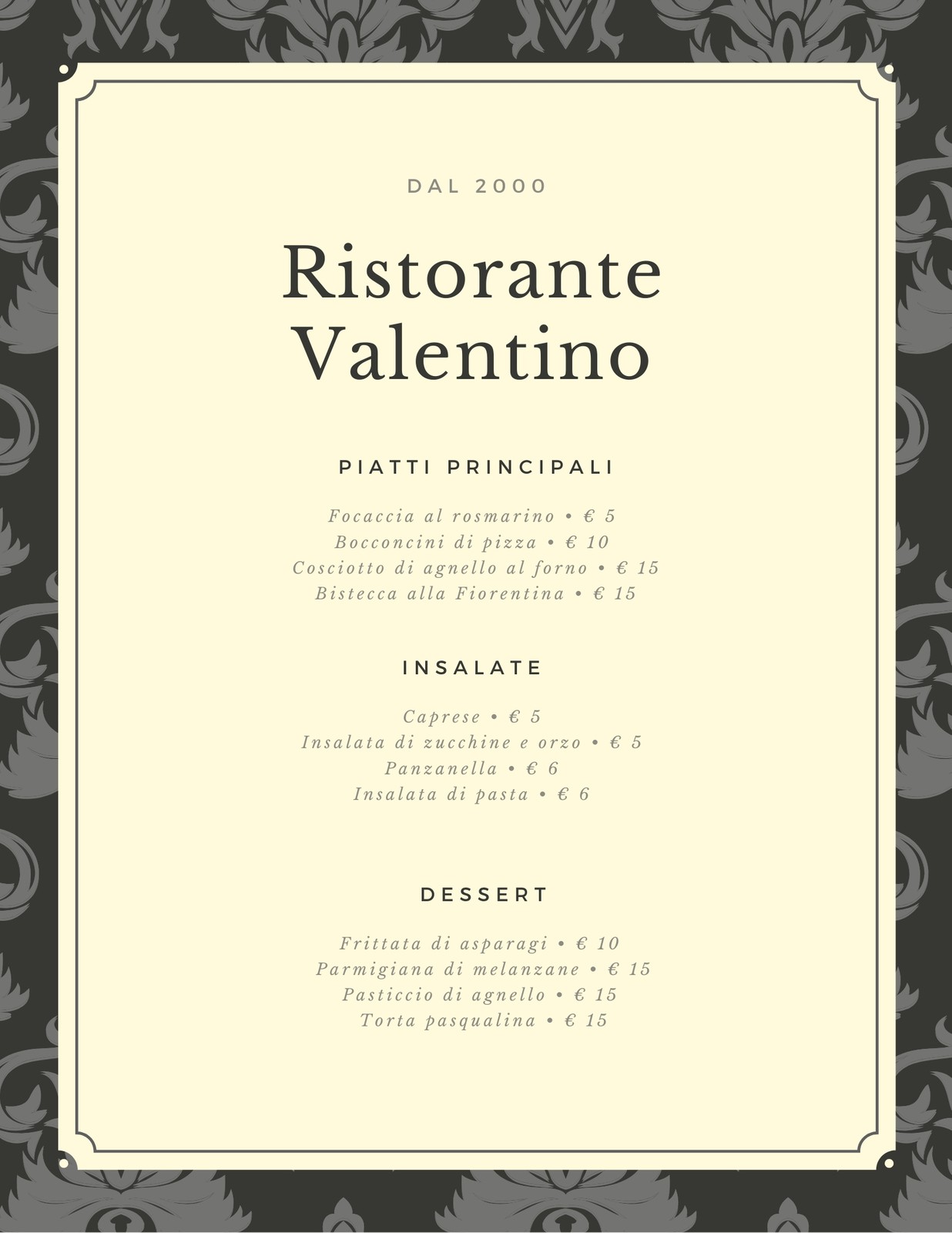 DAL 2000

Ristorante Valentino

PIATTI PRINCIPALI

Focaccia al rosmarino • € 5
Bocconcini di pizza • € 10
Cosciotto di agnello al forno • € 15
Bistecca alla Fiorentina • € 15

INSALATE

Caprese • € 5
Insalata di zucchine e orzo • € 5
Panzanella • € 6
Insalata di pasta • € 6

DESSERT

Frittata di asparagi • € 10
Parmigiana di melanzane • € 15
Pasticcio di agnello • € 15
Torta pasqualina • € 15